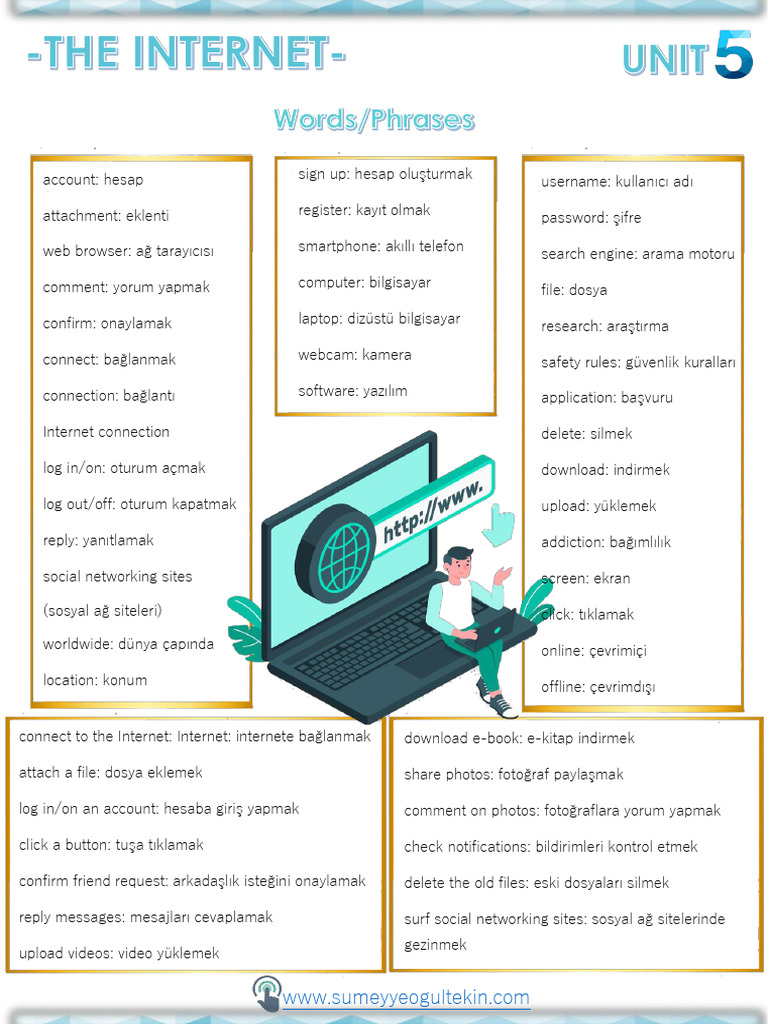 -THE INTERNET-

UNIT 5

Words/Phrases

account: hesap

attachment: eklenti

web browser: ağ tarayıcısı

comment: yorum yapmak

confirm: onaylamak

connect: bağlanmak

connection: bağlantı

Internet connection

log in/on: oturum açmak

log out/off: oturum kapatmak

reply: yanıtlamak

social networking sites (sosyal ağ siteleri)

worldwide: dünya çapında

location: konum

sign up: hesap oluşturmak

register: kayıt olmak

smartphone: akıllı telefon

computer: bilgisayar

laptop: dizüstü bilgisayar

webcam: kamera

software: yazılım

http://www.

username: kullanıcı adı

password: şifre

search engine: arama motoru

file: dosya

research: araştırma

safety rules: güvenlik kuralları

application: başvuru

delete: silmek

download: indirmek

upload: yüklemek

addiction: bağımlılık

screen: ekran

click: tıklamak

online: çevrimiçi

offline: çevrimdışı

connect to the Internet: Internet: internete bağlanmak

attach a file: dosya eklemek

log in/on an account: hesaba giriş yapmak

click a button: tuşa tıklamak

confirm friend request: arkadaşlık isteğini onaylamak

reply messages: mesajları cevaplamak

upload videos: video yüklemek

download e-book: e-kitap indirmek

share photos: fotoğraf paylaşmak

comment on photos: fotoğraflara yorum yapmak

check notifications: bildirimleri kontrol etmek

delete the old files: eski dosyaları silmek

surf social networking sites: sosyal ağ sitelerinde gezinmek

www.sumeyyeogultekin.com